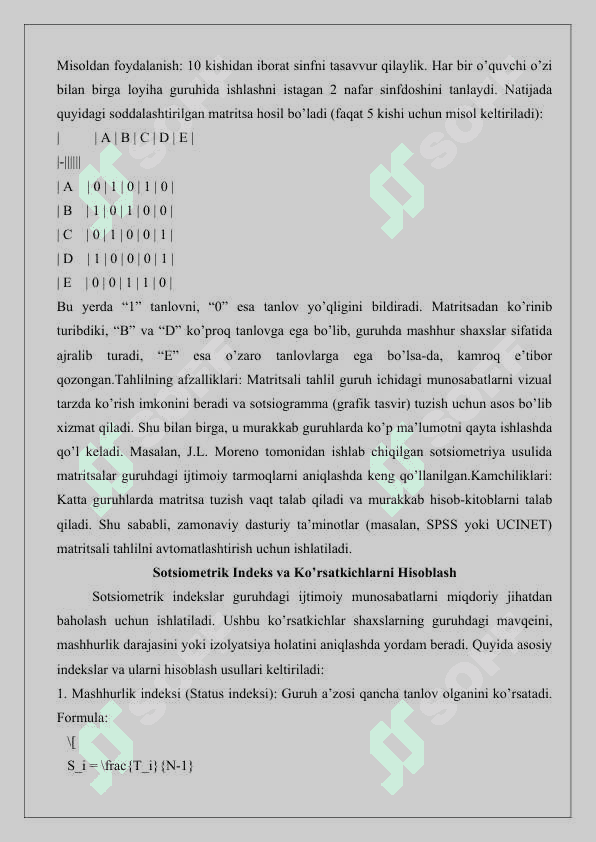 Misoldan foydalanish: 10 kishidan iborat sinfni tasavvur qilaylik. Har bir o'quvchi o'zi bilan birga loyiha guruhida ishlashni istagan 2 nafar sinfdoshini tanlaydi. Natijada quyidagi soddalashtirilgan matritsa hosil bo'ladi (faqat 5 kishi uchun misol keltiriladi):

| | A | B | C | D | E |
|-||||||
| A | 0 | 1 | 0 | 1 | 0 |
| B | 1 | 0 | 1 | 0 | 0 |
| C | 0 | 1 | 0 | 0 | 1 |
| D | 1 | 0 | 0 | 0 | 1 |
| E | 0 | 0 | 1 | 1 | 0 |

Bu yerda "1" tanlovni, "0" esa tanlov yo'qligini bildiradi. Matritsadan ko'rinib turibdiki, "B" va "D" ko'proq tanlovga ega bo'lib, guruhda mashhur shaxslar sifatida ajralib turadi, "E" esa o'zaro tanlovlarga ega bo'lsa-da, kamroq e'tibor qozongan.Tahlilning afzalliklari: Matritsali tahlil guruh ichidagi munosabatlarni vizual tarzda ko'rish imkonini beradi va sotsiogramma (grafik tasvir) tuzish uchun asos bo'lib xizmat qiladi. Shu bilan birga, u murakkab guruhlarda ko'p ma'lumotni qayta ishlashda qo'l keladi. Masalan, J.L. Moreno tomonidan ishlab chiqilgan sotsiometriya usulida matritsalar guruhdagi ijtimoiy tarmoqlarni aniqlashda keng qo'llanilgan.Kamchiliklari: Katta guruhlarda matritsa tuzish vaqt talab qiladi va murakkab hisob-kitoblarni talab qiladi. Shu sababli, zamonaviy dasturiy ta'minotlar (masalan, SPSS yoki UCINET) matritsali tahlilni avtomatlashtirish uchun ishlatiladi.

Sotsiometrik Indeks va Ko'rsatkichlarni Hisoblash

Sotsiometrik indekslar guruhdagi ijtimoiy munosabatlarni miqdoriy jihatdan baholash uchun ishlatiladi. Ushbu ko'rsatkichlar shaxslarning guruhdagi mavqeini, mashhurlik darajasini yoki izolyatsiya holatini aniqlashda yordam beradi. Quyida asosiy indekslar va ularni hisoblash usullari keltiriladi:

1. Mashhurlik indeksi (Status indeksi): Guruh a'zosi qancha tanlov olganini ko'rsatadi. Formula:

\[
S_i = \frac{T_i}{N-1}